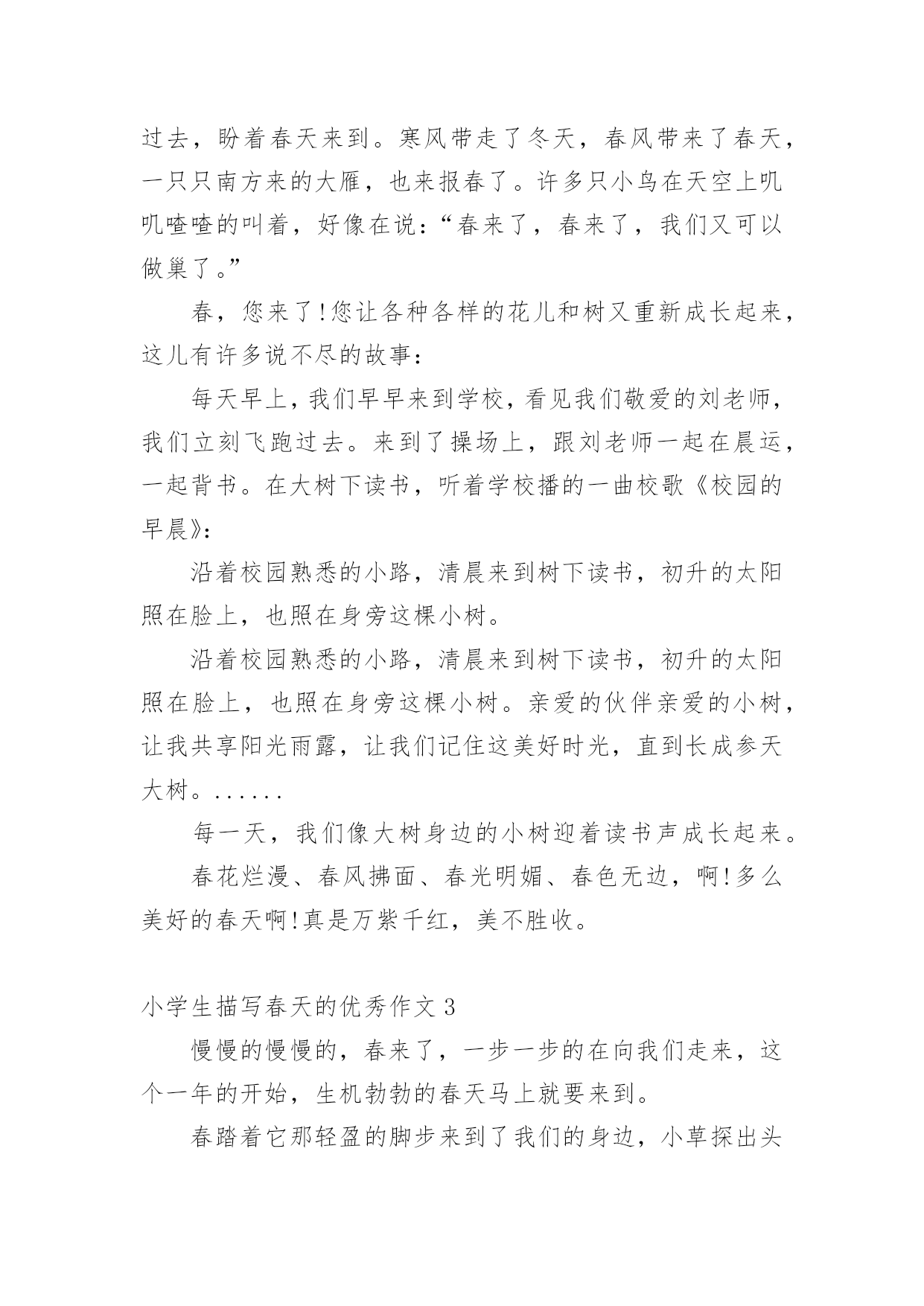 过去，盼着春天来到。寒风带走了冬天，春风带来了春天，一只只南方来的大雁，也来报春了。许多只小鸟在天空上叽叽喳喳的叫着，好像在说：“春来了，春来了，我们又可以做巢了。”

春，您来了!您让各种各样的花儿和树又重新成长起来，这儿有许多说不尽的故事：

每天早上，我们早早来到学校，看见我们敬爱的刘老师，我们立刻飞跑过去。来到了操场上，跟刘老师一起在晨运，一起背书。在大树下读书，听着学校播的一曲校歌《校园的早晨》：

沿着校园熟悉的小路，清晨来到树下读书，初升的太阳照在脸上，也照在身旁这棵小树。

沿着校园熟悉的小路，清晨来到树下读书，初升的太阳照在脸上，也照在身旁这棵小树。亲爱的伙伴亲爱的小树，让我共享阳光雨露，让我们记住这美好时光，直到长成参天大树。......

每一天，我们像大树身边的小树迎着读书声成长起来。

春花烂漫、春风拂面、春光明媚、春色无边，啊!多么美好的春天啊!真是万紫千红，美不胜收。

小学生描写春天的优秀作文 3

慢慢的慢慢的，春来了，一步一步的在向我们走来，这个一年的开始，生机勃勃的春天马上就要来到。

春踏着它那轻盈的脚步来到了我们的身边，小草探出头